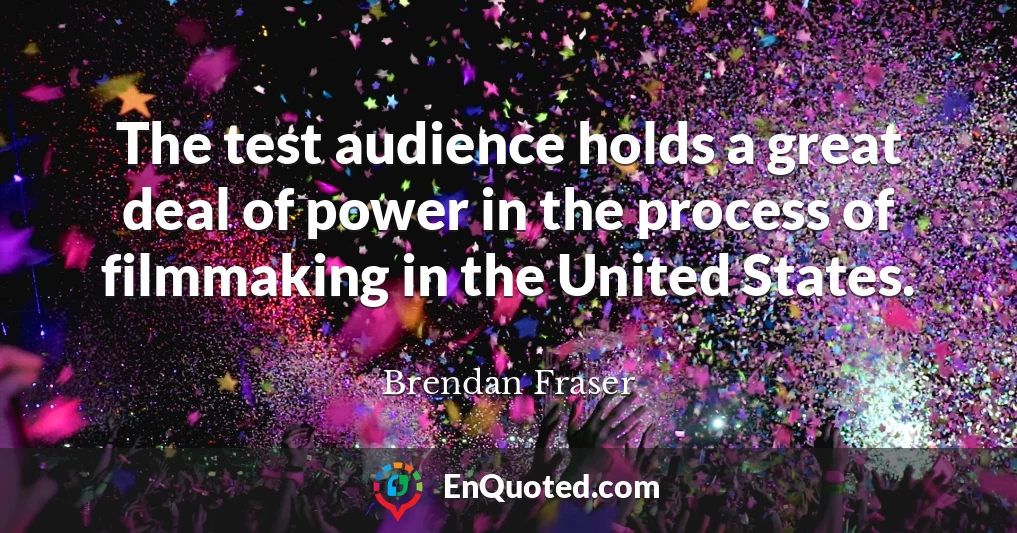 The test audience holds a great deal of power in the process of filmmaking in the United States.

Brendan Fraser

EnQuoted.com